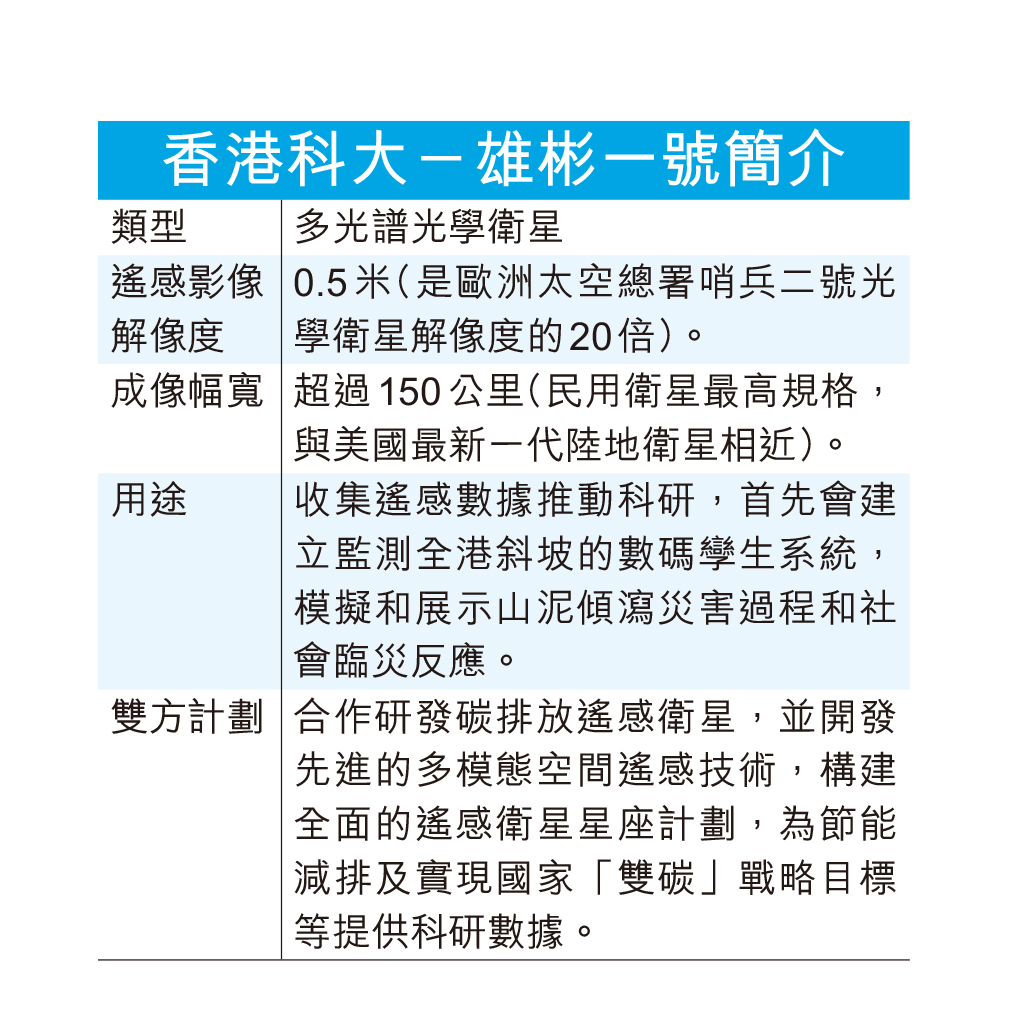 香港科大－雄彬一號簡介

| 類型 | 多光譜光學衛星 |
|---|---|
| 遙感影像解像度 | 0.5米(是歐洲太空總署哨兵二號光學衛星解像度的20倍)。 |
| 成像幅寬 | 超過150公里(民用衛星最高規格，與美國最新一代陸地衛星相近)。 |
| 用途 | 收集遙感數據推動科研，首先會建立監測全港斜坡的數碼孿生系統，模擬和展示山泥傾瀉災害過程和社會臨災反應。 |
| 雙方計劃 | 合作研發碳排放遙感衛星，並開發先進的多模態空間遙感技術，構建全面的遙感衛星星座計劃，為節能減排及實現國家「雙碳」戰略目標等提供科研數據。 |